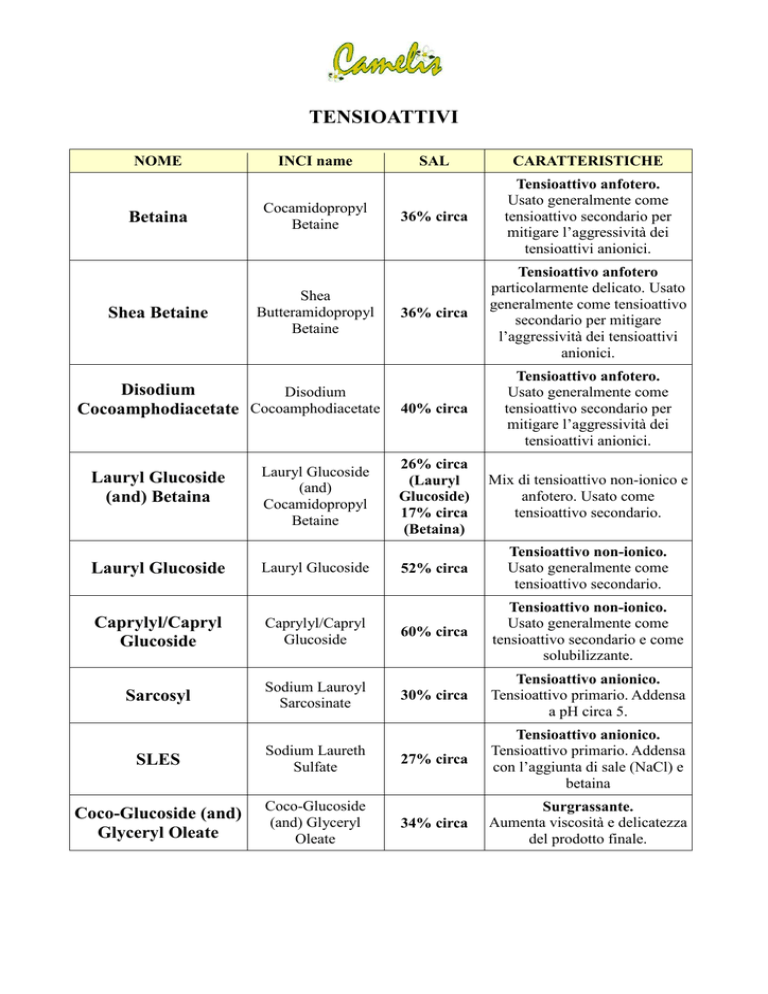 Camelis

TENSIOATTIVI

| NOME | INCI name | SAL | CARATTERISTICHE |
|---|---|---|---|
| Betaina | Cocamidopropyl Betaine | 36% circa | Tensioattivo anfotero. Usato generalmente come tensioattivo secondario per mitigare l'aggressività dei tensioattivi anionici. |
| Shea Betaine | Shea Butteramidopropyl Betaine | 36% circa | Tensioattivo anfotero particolarmente delicato. Usato generalmente come tensioattivo secondario per mitigare l'aggressività dei tensioattivi anionici. |
| Disodium Cocoamphodiacetate | Disodium Cocoamphodiacetate | 40% circa | Tensioattivo anfotero. Usato generalmente come tensioattivo secondario per mitigare l'aggressività dei tensioattivi anionici. |
| Lauryl Glucoside (and) Betaina | Lauryl Glucoside (and) Cocamidopropyl Betaine | 26% circa (Lauryl Glucoside) 17% circa (Betaina) | Mix di tensioattivo non-ionico e anfotero. Usato come tensioattivo secondario. |
| Lauryl Glucoside | Lauryl Glucoside | 52% circa | Tensioattivo non-ionico. Usato generalmente come tensioattivo secondario. |
| Caprylyl/Capryl Glucoside | Caprylyl/Capryl Glucoside | 60% circa | Tensioattivo non-ionico. Usato generalmente come tensioattivo secondario e come solubilizzante. |
| Sarcosyl | Sodium Lauroyl Sarcosinate | 30% circa | Tensioattivo anionico. Tensioattivo primario. Addensa a pH circa 5. |
| SLES | Sodium Laureth Sulfate | 27% circa | Tensioattivo anionico. Tensioattivo primario. Addensa con l'aggiunta di sale (NaCl) e betaina |
| Coco-Glucoside (and) Glyceryl Oleate | Coco-Glucoside (and) Glyceryl Oleate | 34% circa | Surgrassante. Aumenta viscosità e delicatezza del prodotto finale. |